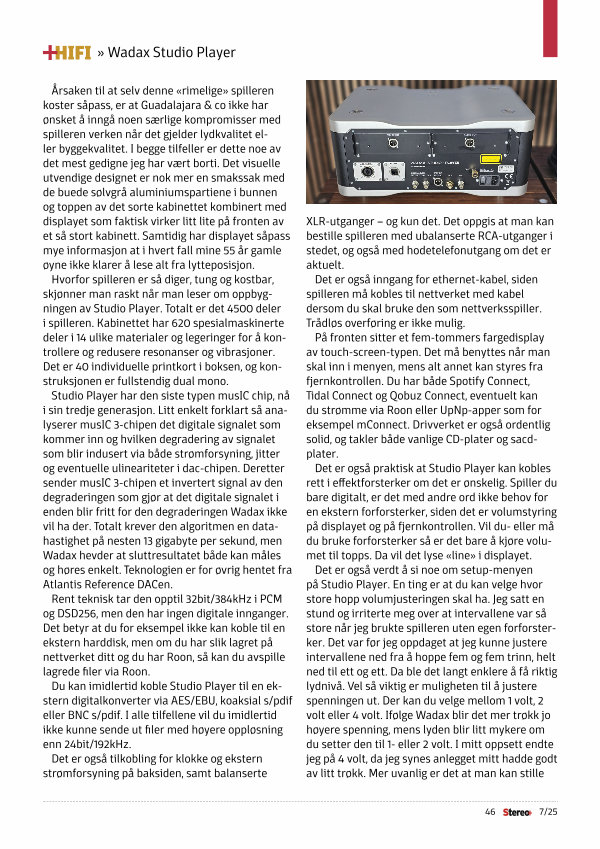 +HIFI » Wadax Studio Player

Årsaken til at selv denne «rimelige» spilleren koster såpass, er at Guadalajara & co ikke har ønsket å inngå noen særlige kompromisser med spilleren verken når det gjelder lydkvalitet eller byggekvalitet. I begge tilfeller er dette noe av det mest gedigne jeg har vært borti. Det visuelle utvendige designet er nok mer en smakssak med de buede sølvgrå aluminiumspartiene i bunnen og toppen av det sorte kabinettet kombinert med displayet som faktisk virker litt lite på fronten av et så stort kabinett. Samtidig har displayet såpass mye informasjon at i hvert fall mine 55 år gamle øyne ikke klarer å lese alt fra lytteposisjon.

Hvorfor spilleren er så diger, tung og kostbar, skjønner man raskt når man leser om oppbygningen av Studio Player. Totalt er det 4500 deler i spilleren. Kabinettet har 620 spesialmaskinerte deler i 14 ulike materialer og legeringer for å kontrollere og redusere resonanser og vibrasjoner. Det er 40 individuelle printkort i boksen, og konstruksjonen er fullstendig dual mono.

Studio Player har den siste typen musIC chip, nå i sin tredje generasjon. Litt enkelt forklart så analyserer musIC 3-chipen det digitale signalet som kommer inn og hvilken degradering av signalet som blir indusert via både strømforsyning, jitter og eventuelle ulineariteter i dac-chipen. Deretter sender musIC 3-chipen et invertert signal av den degraderingen som gjør at det digitale signalet i enden blir fritt for den degraderingen Wadax ikke vil ha der. Totalt krever den algoritmen en datahastighet på nesten 13 gigabyte per sekund, men Wadax hevder at sluttresultatet både kan måles og høres enkelt. Teknologien er for øvrig hentet fra Atlantis Reference DACen.

Rent teknisk tar den opptil 32bit/384kHz i PCM og DSD256, men den har ingen digitale innganger. Det betyr at du for eksempel ikke kan koble til en ekstern harddisk, men om du har slik lagret på nettverket ditt og du har Roon, så kan du avspille lagrede filer via Roon.

Du kan imidlertid koble Studio Player til en ekstern digitalkonverter via AES/EBU, koaksial s/pdif eller BNC s/pdif. I alle tilfellene vil du imidlertid ikke kunne sende ut filer med høyere oppløsning enn 24bit/192kHz.

Det er også tilkobling for klokke og ekstern strømforsyning på baksiden, samt balanserte XLR-utganger – og kun det. Det oppgis at man kan bestille spilleren med ubalanserte RCA-utganger i stedet, og også med hodetelefonutgang om det er aktuelt.

Det er også inngang for ethernet-kabel, siden spilleren må kobles til nettverket med kabel dersom du skal bruke den som nettverksspiller. Trådløs overføring er ikke mulig.

På fronten sitter et fem-tommers fargedisplay av touch-screen-typen. Det må benyttes når man skal inn i menyen, mens alt annet kan styres fra fjernkontrollen. Du har både Spotify Connect, Tidal Connect og Qobuz Connect, eventuelt kan du strømme via Roon eller UpNp-apper som for eksempel mConnect. Drivverket er også ordentlig solid, og takler både vanlige CD-plater og sacd-plater.

Det er også praktisk at Studio Player kan kobles rett i effektforsterker om det er ønskelig. Spiller du bare digitalt, er det med andre ord ikke behov for en ekstern forforsterker, siden det er volumstyring på displayet og på fjernkontrollen. Vil du- eller må du bruke forforsterker så er det bare å kjøre volumet til topps. Da vil det lyse «line» i displayet.

Det er også verdt å si noe om setup-menyen på Studio Player. En ting er at du kan velge hvor store hopp volumjusteringen skal ha. Jeg satt en stund og irriterte meg over at intervallene var så store når jeg brukte spilleren uten egen forforsterker. Det var før jeg oppdaget at jeg kunne justere intervallene ned fra å hoppe fem og fem trinn, helt ned til ett og ett. Da ble det langt enklere å få riktig lydnivå. Vel så viktig er muligheten til å justere spenningen ut. Der kan du velge mellom 1 volt, 2 volt eller 4 volt. Ifølge Wadax blir det mer trøkk jo høyere spenning, mens lyden blir litt mykere om du setter den til 1- eller 2 volt. I mitt oppsett endte jeg på 4 volt, da jeg synes anlegget mitt hadde godt av litt trøkk. Mer uvanlig er det at man kan stille

46 Stereo+ 7/25